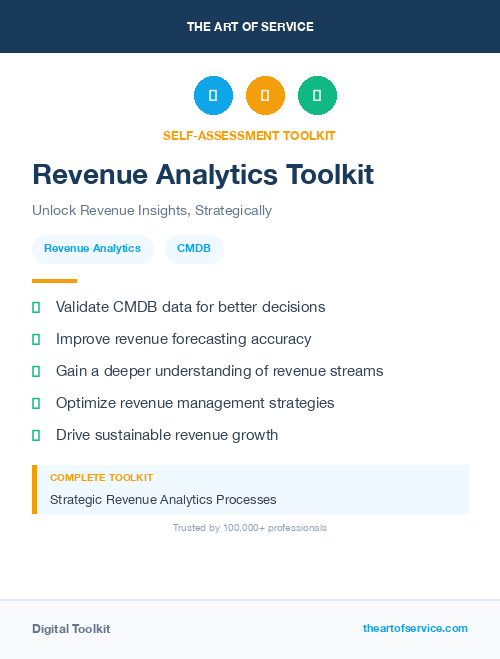 THE ART OF SERVICE

SELF-ASSESSMENT TOOLKIT

Revenue Analytics Toolkit

Unlock Revenue Insights, Strategically

Revenue Analytics

CMDB

Validate CMDB data for better decisions

Improve revenue forecasting accuracy

Gain a deeper understanding of revenue streams

Optimize revenue management strategies

Drive sustainable revenue growth

COMPLETE TOOLKIT

Strategic Revenue Analytics Processes

Trusted by 100,000+ professionals

Digital Toolkit

theartofservice.com